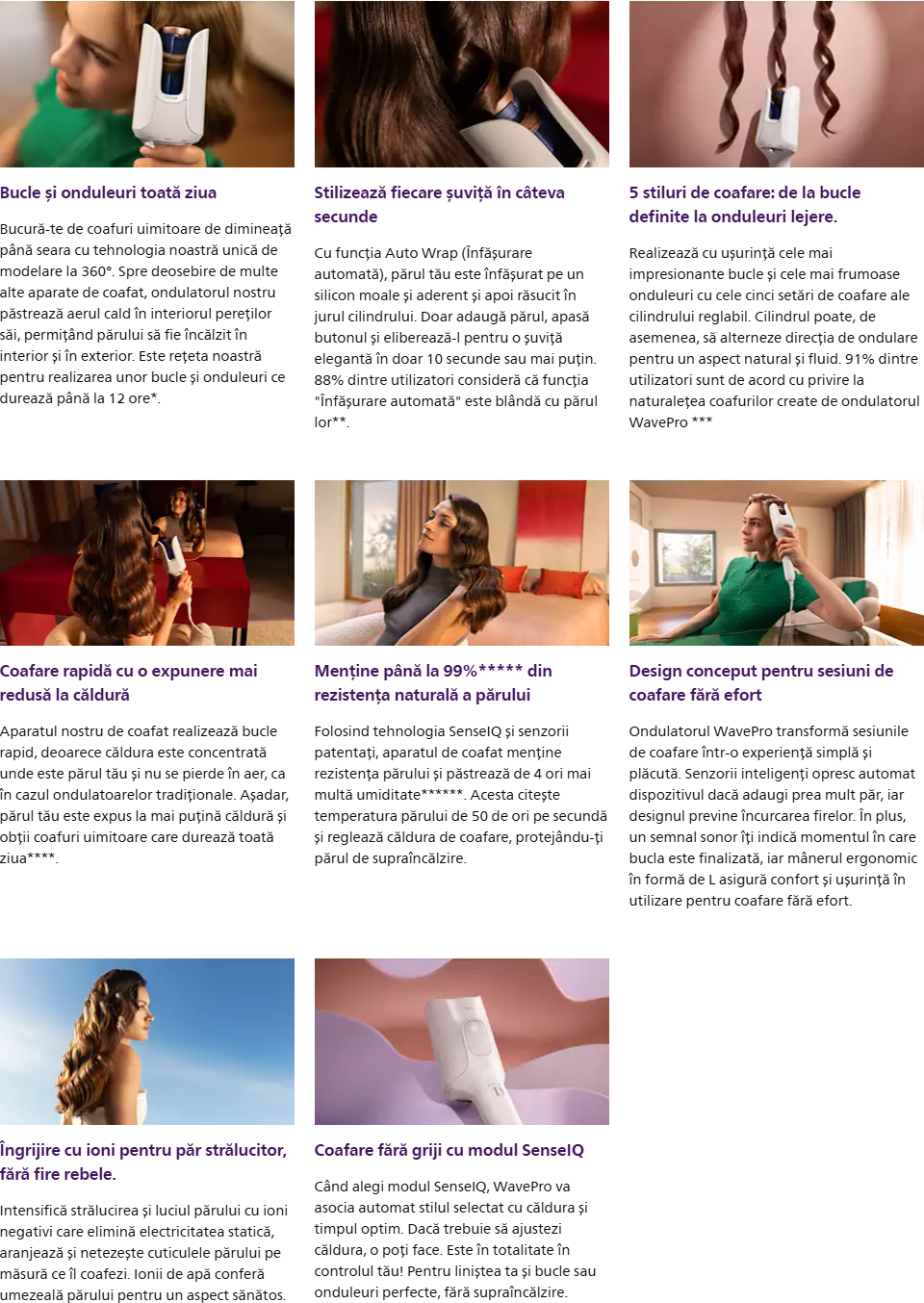 Bucle și onduleuri toată ziua

Bucură-te de coafuri uimitoare de dimineață până seara cu tehnologia noastră unică de modelare la 360°. Spre deosebire de multe alte aparate de coafat, ondulatorul nostru păstrează aerul cald în interiorul pereților săi, permițând părului să fie încălzit în interior și în exterior. Este rețeta noastră pentru realizarea unor bucle și onduleuri ce durează până la 12 ore*.

Stilizează fiecare șuviță în câteva secunde

Cu funcția Auto Wrap (Înfășurare automată), părul tău este înfășurat pe un silicon moale și aderent și apoi răsucit în jurul cilindrului. Doar adaugă părul, apasă butonul și eliberează-l pentru o șuviță elegantă în doar 10 secunde sau mai puțin. 88% dintre utilizatori consideră că funcția "Înfășurare automată" este blândă cu părul lor**.

5 stiluri de coafare: de la bucle definite la onduleuri lejere.

Realizează cu ușurință cele mai impresionante bucle și cele mai frumoase onduleuri cu cele cinci setări de coafare ale cilindrului reglabil. Cilindrul poate, de asemenea, să alterneze direcția de ondulare pentru un aspect natural și fluid. 91% dintre utilizatori sunt de acord cu privire la naturalețea coafurilor create de ondulatorul WavePro ***

Coafare rapidă cu o expunere mai redusă la căldură

Aparatul nostru de coafat realizează bucle rapid, deoarece căldura este concentrată unde este părul tău și nu se pierde în aer, ca în cazul ondulatoarelor tradiționale. Așadar, părul tău este expus la mai puțină căldură și obții coafuri uimitoare care durează toată ziua****.

Menține până la 99%***** din rezistența naturală a părului

Folosind tehnologia SenseIQ și senzorii patentați, aparatul de coafat menține rezistența părului și păstrează de 4 ori mai multă umiditate******. Acesta citește temperatura părului de 50 de ori pe secundă și reglează căldura de coafare, protejându-ți părul de supraîncălzire.

Design conceput pentru sesiuni de coafare fără efort

Ondulatorul WavePro transformă sesiunile de coafare într-o experiență simplă și plăcută. Senzorii inteligenți opresc automat dispozitivul dacă adaugi prea mult păr, iar designul previne încurcarea firelor. În plus, un semnal sonor îți indică momentul în care bucla este finalizată, iar mânerul ergonomic în formă de L asigură confort și ușurință în utilizare pentru coafare fără efort.

Îngrijire cu ioni pentru păr strălucitor, fără fire rebele.

Intensifică strălucirea și luciul părului cu ioni negativi care elimină electricitatea statică, aranjează și netezește cuticulele părului pe măsură ce îl coafezi. Ionii de apă conferă umezeală părului pentru un aspect sănătos.

Coafare fără griji cu modul SenseIQ

Când alegi modul SenseIQ, WavePro va asocia automat stilul selectat cu căldura și timpul optim. Dacă trebuie să ajustezi căldura, o poți face. Este în totalitate în controlul tău! Pentru liniștea ta și bucle sau onduleuri perfecte, fără supraîncălzire.